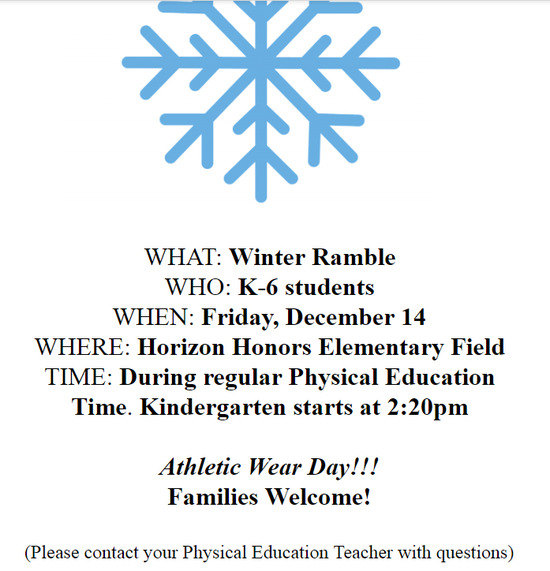 WHAT: Winter Ramble
WHO: K-6 students
WHEN: Friday, December 14
WHERE: Horizon Honors Elementary Field
TIME: During regular Physical Education Time. Kindergarten starts at 2:20pm

Athletic Wear Day!!!
Families Welcome!

(Please contact your Physical Education Teacher with questions)